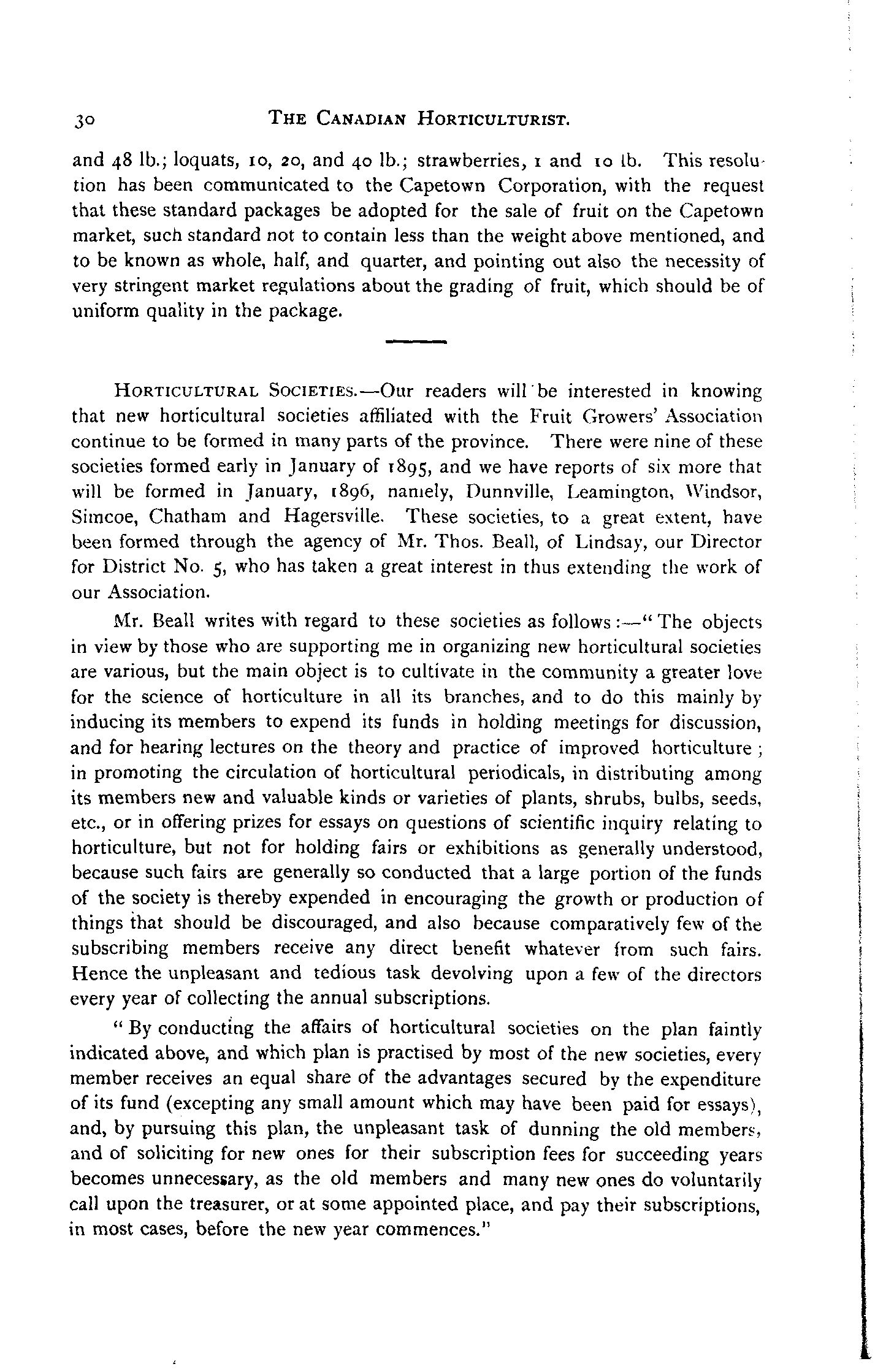 30 THE CANADIAN HORTICULTURIST.

and 48 lb.; loquats, 10, 20, and 40 lb.; strawberries, 1 and 10 lb. This resolution has been communicated to the Capetown Corporation, with the request that these standard packages be adopted for the sale of fruit on the Capetown market, such standard not to contain less than the weight above mentioned, and to be known as whole, half, and quarter, and pointing out also the necessity of very stringent market regulations about the grading of fruit, which should be of uniform quality in the package.

HORTICULTURAL SOCIETIES.—Our readers will be interested in knowing that new horticultural societies affiliated with the Fruit Growers' Association continue to be formed in many parts of the province. There were nine of these societies formed early in January of 1895, and we have reports of six more that will be formed in January, 1896, namely, Dunnville, Leamington, Windsor, Simcoe, Chatham and Hagersville. These societies, to a great extent, have been formed through the agency of Mr. Thos. Beall, of Lindsay, our Director for District No. 5, who has taken a great interest in thus extending the work of our Association.

Mr. Beall writes with regard to these societies as follows:—"The objects in view by those who are supporting me in organizing new horticultural societies are various, but the main object is to cultivate in the community a greater love for the science of horticulture in all its branches, and to do this mainly by inducing its members to expend its funds in holding meetings for discussion, and for hearing lectures on the theory and practice of improved horticulture; in promoting the circulation of horticultural periodicals, in distributing among its members new and valuable kinds or varieties of plants, shrubs, bulbs, seeds, etc., or in offering prizes for essays on questions of scientific inquiry relating to horticulture, but not for holding fairs or exhibitions as generally understood, because such fairs are generally so conducted that a large portion of the funds of the society is thereby expended in encouraging the growth or production of things that should be discouraged, and also because comparatively few of the subscribing members receive any direct benefit whatever from such fairs. Hence the unpleasant and tedious task devolving upon a few of the directors every year of collecting the annual subscriptions.

"By conducting the affairs of horticultural societies on the plan faintly indicated above, and which plan is practised by most of the new societies, every member receives an equal share of the advantages secured by the expenditure of its fund (excepting any small amount which may have been paid for essays), and, by pursuing this plan, the unpleasant task of dunning the old members, and of soliciting for new ones for their subscription fees for succeeding years becomes unnecessary, as the old members and many new ones do voluntarily call upon the treasurer, or at some appointed place, and pay their subscriptions, in most cases, before the new year commences."